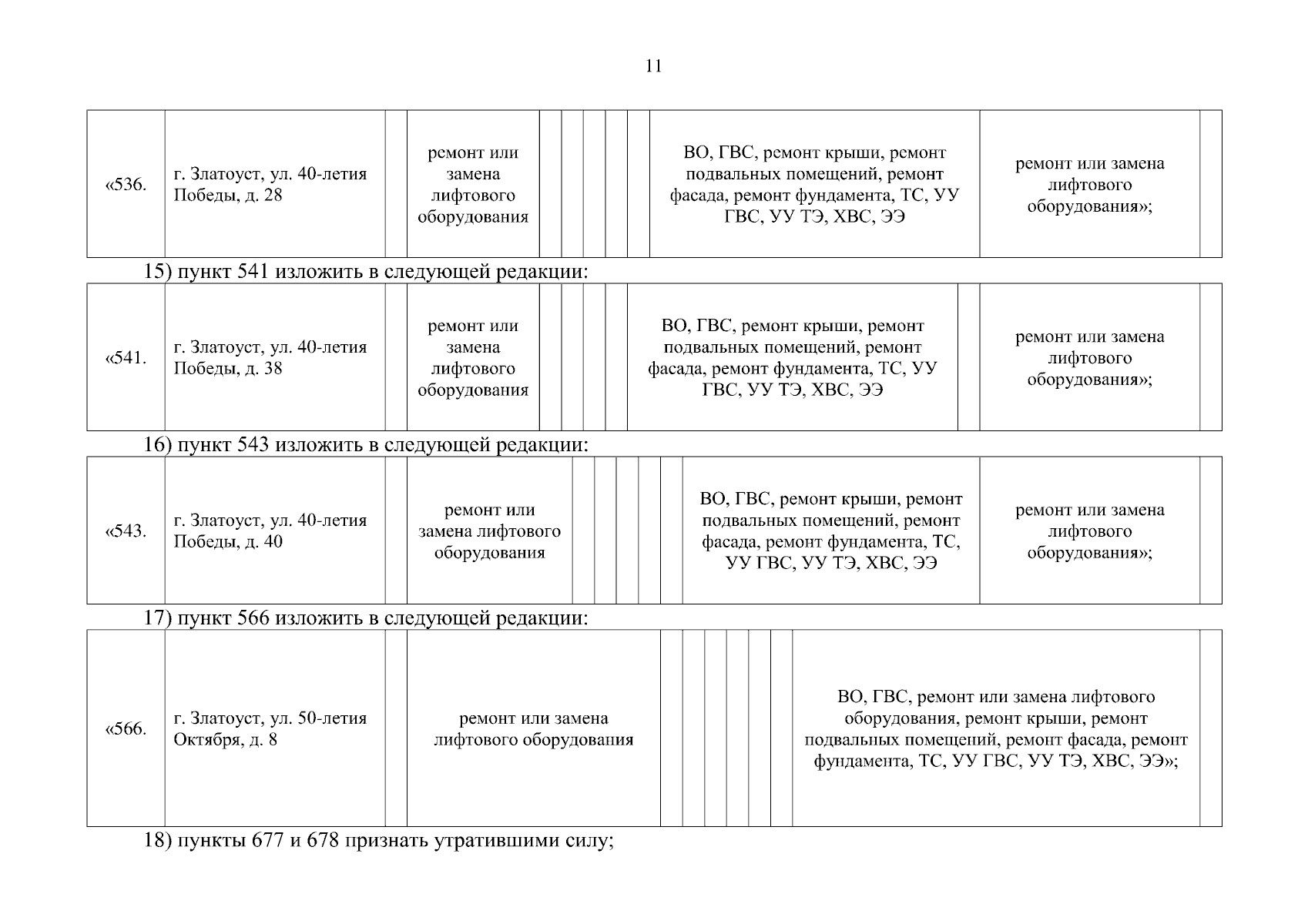 11

| «536. | г. Златоуст, ул. 40-летия Победы, д. 28 | | ремонт или замена лифтового оборудования | | | | | | ВО, ГВС, ремонт крыши, ремонт подвальных помещений, ремонт фасада, ремонт фундамента, ТС, УУ ГВС, УУ ТЭ, ХВС, ЭЭ | ремонт или замена лифтового оборудования»; | |
|---|---|---|---|---|---|---|---|---|---|---|---|

15) пункт 541 изложить в следующей редакции:

| «541. | г. Златоуст, ул. 40-летия Победы, д. 38 | | ремонт или замена лифтового оборудования | | | | | ВО, ГВС, ремонт крыши, ремонт подвальных помещений, ремонт фасада, ремонт фундамента, ТС, УУ ГВС, УУ ТЭ, ХВС, ЭЭ | | ремонт или замена лифтового оборудования»; | |
|---|---|---|---|---|---|---|---|---|---|---|---|

16) пункт 543 изложить в следующей редакции:

| «543. | г. Златоуст, ул. 40-летия Победы, д. 40 | | ремонт или замена лифтового оборудования | | | | | | ВО, ГВС, ремонт крыши, ремонт подвальных помещений, ремонт фасада, ремонт фундамента, ТС, УУ ГВС, УУ ТЭ, ХВС, ЭЭ | ремонт или замена лифтового оборудования»; | |
|---|---|---|---|---|---|---|---|---|---|---|---|

17) пункт 566 изложить в следующей редакции:

| «566. | г. Златоуст, ул. 50-летия Октября, д. 8 | | ремонт или замена лифтового оборудования | | | | | | | ВО, ГВС, ремонт или замена лифтового оборудования, ремонт крыши, ремонт подвальных помещений, ремонт фасада, ремонт фундамента, ТС, УУ ГВС, УУ ТЭ, ХВС, ЭЭ»; | |
|---|---|---|---|---|---|---|---|---|---|---|---|

18) пункты 677 и 678 признать утратившими силу;